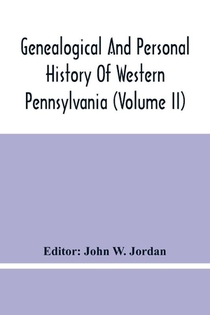 Genealogical And Personal History Of Western Pennsylvania (Volume II)

Editor: John W. Jordan